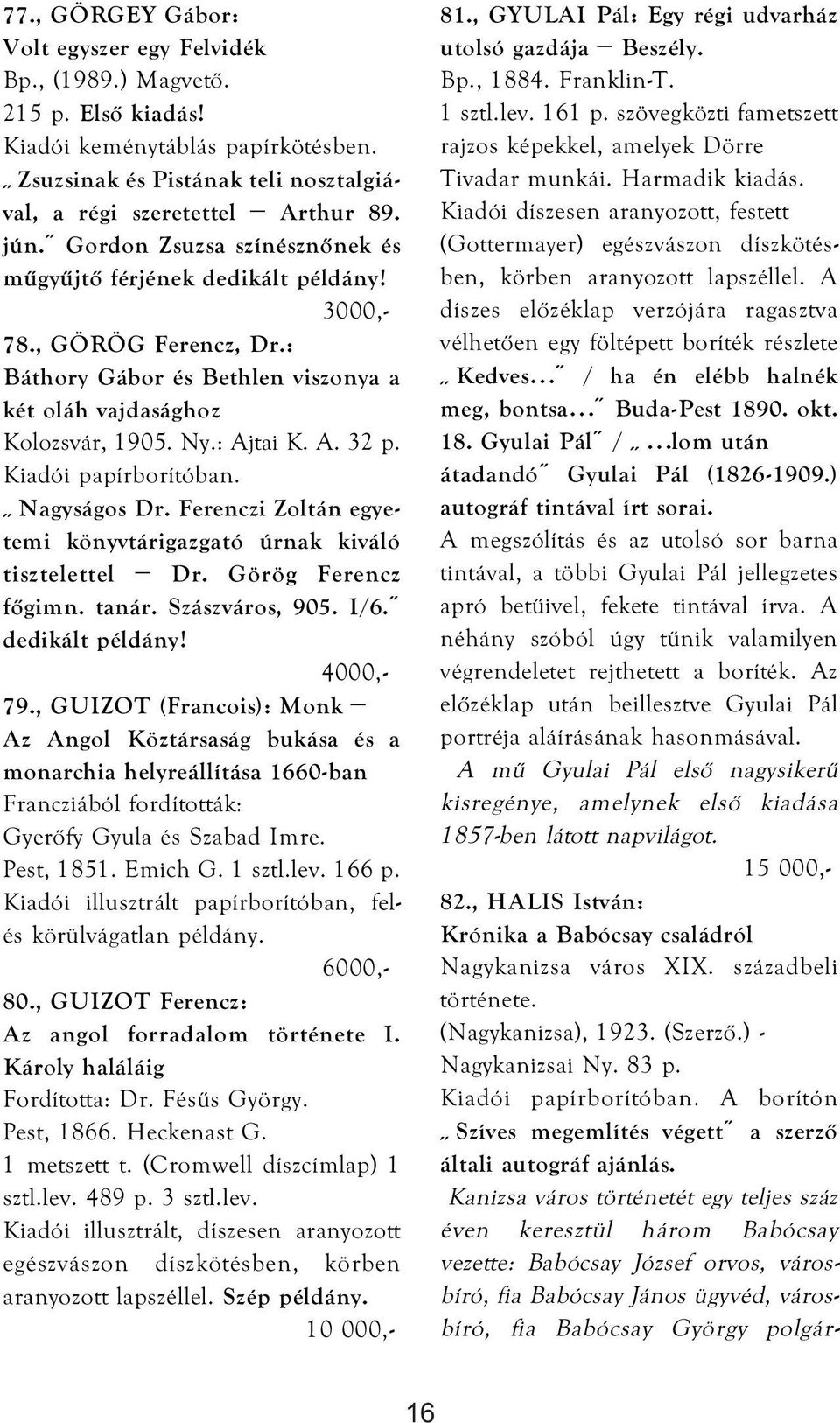 77., GÖRGEY Gábor:
Volt egyszer egy Felvidék
Bp., (1989.) Magvető.
215 p. Első kiadás!
Kiadói keménytáblás papírkötésben.
„Zsuzsinak és Pistának teli nosztalgiával, a régi szeretettel — Arthur 89. jún.˝ Gordon Zsuzsa színésznőnek és műgyűjtő férjének dedikált példány!
3000,-

78., GÖRÖG Ferencz, Dr.:
Báthory Gábor és Bethlen viszonya a két oláh vajdasághoz
Kolozsvár, 1905. Ny.: Ajtai K. A. 32 p.
Kiadói papírborítóban.
„Nagyságos Dr. Ferenczi Zoltán egyetemi könyvtárigazgató úrnak kiváló tisztelettel — Dr. Görög Ferencz főgimn. tanár. Szászváros, 905. I/6.˝ dedikált példány!
4000,-

79., GUIZOT (Francois): Monk — Az Angol Köztársaság bukása és a monarchia helyreállítása 1660-ban
Francziából fordították:
Gyerőfy Gyula és Szabad Imre.
Pest, 1851. Emich G. 1 sztl.lev. 166 p.
Kiadói illusztrált papírborítóban, fel- és körülvágatlan példány.
6000,-

80., GUIZOT Ferencz:
Az angol forradalom története I. Károly haláláig
Fordította: Dr. Fésűs György.
Pest, 1866. Heckenast G.
1 metszett t. (Cromwell díszcímlap) 1 sztl.lev. 489 p. 3 sztl.lev.
Kiadói illusztrált, díszesen aranyozott egészvászon díszkötésben, körben aranyozott lapszéllel. Szép példány.
10 000,-

81., GYULAI Pál: Egy régi udvarház utolsó gazdája — Beszély.
Bp., 1884. Franklin-T.
1 sztl.lev. 161 p. szövegközti fametszett rajzos képekkel, amelyek Dörre Tivadar munkái. Harmadik kiadás.
Kiadói díszesen aranyozott, festett (Gottermayer) egészvászon díszkötésben, körben aranyozott lapszéllel. A díszes előzéklap verzójára ragasztva vélhetően egy föltépett boríték részlete „Kedves…˝ / ha én elébb halnék meg, bontsa…˝ Buda-Pest 1890. okt. 18. Gyulai Pál˝ / „…lom után átadandó˝ Gyulai Pál (1826-1909.) autográf tintával írt sorai.
A megszólítás és az utolsó sor barna tintával, a többi Gyulai Pál jellegzetes apró betűivel, fekete tintával írva. A néhány szóból úgy tűnik valamilyen végrendeletet rejthetett a boríték. Az előzéklap után beillesztve Gyulai Pál portréja aláírásának hasonmásával.
A mű Gyulai Pál első nagysikerű kisregénye, amelynek első kiadása 1857-ben látott napvilágot.
15 000,-

82., HALIS István:
Krónika a Babócsay családról
Nagykanizsa város XIX. századbeli története.
(Nagykanizsa), 1923. (Szerző.) - Nagykanizsai Ny. 83 p.
Kiadói papírborítóban. A borítón „Szíves megemlítés végett˝ a szerző általi autográf ajánlás.
Kanizsa város történetét egy teljes száz éven keresztül három Babócsay vezette: Babócsay József orvos, városbíró, fia Babócsay János ügyvéd, városbíró, fia Babócsay György polgár-

16